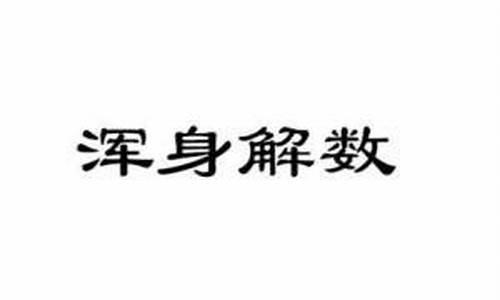 浑身解数